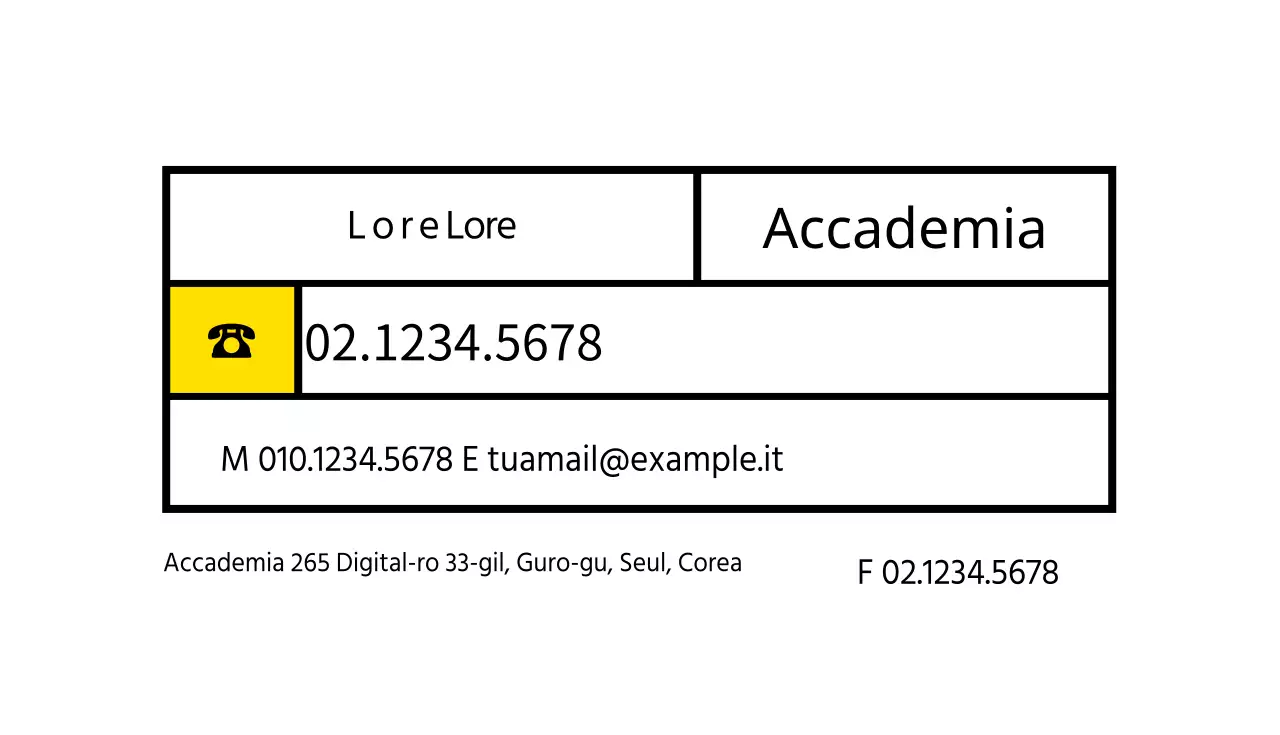 L o r e Lore

Accademia

☎

02.1234.5678

M 010.1234.5678 E tuamail@example.it

Accademia 265 Digital-ro 33-gil, Guro-gu, Seul, Corea

F 02.1234.5678